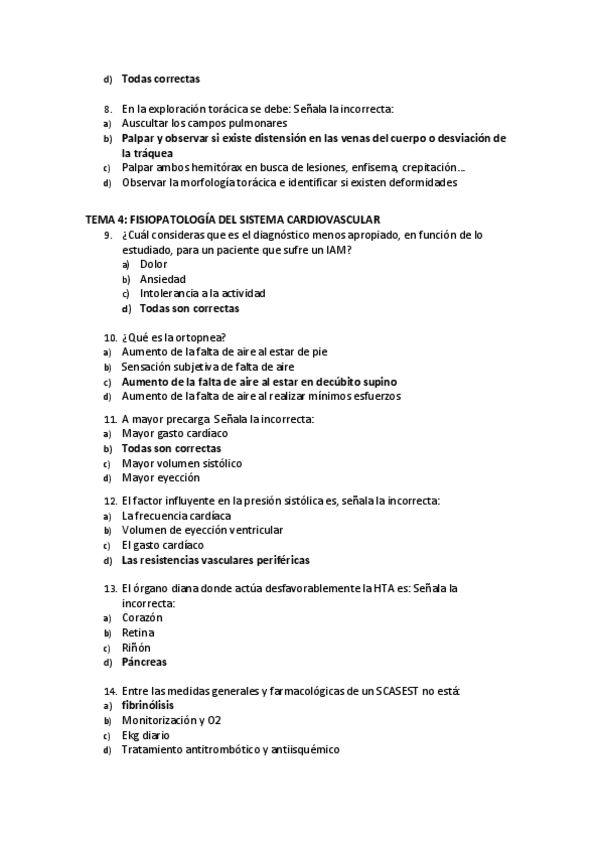 d) Todas correctas

8. En la exploración torácica se debe: Señala la incorrecta:
a) Auscultar los campos pulmonares
b) Palpar y observar si existe distensión en las venas del cuerpo o desviación de la tráquea
c) Palpar ambos hemitórax en busca de lesiones, enfisema, crepitación…
d) Observar la morfología torácica e identificar si existen deformidades

TEMA 4: FISIOPATOLOGÍA DEL SISTEMA CARDIOVASCULAR
9. ¿Cuál consideras que es el diagnóstico menos apropiado, en función de lo estudiado, para un paciente que sufre un IAM?
a) Dolor
b) Ansiedad
c) Intolerancia a la actividad
d) Todas son correctas

10. ¿Qué es la ortopnea?
a) Aumento de la falta de aire al estar de pie
b) Sensación subjetiva de falta de aire
c) Aumento de la falta de aire al estar en decúbito supino
d) Aumento de la falta de aire al realizar mínimos esfuerzos

11. A mayor precarga Señala la incorrecta:
a) Mayor gasto cardíaco
b) Todas son correctas
c) Mayor volumen sistólico
d) Mayor eyección

12. El factor influyente en la presión sistólica es, señala la incorrecta:
a) La frecuencia cardíaca
b) Volumen de eyección ventricular
c) El gasto cardíaco
d) Las resistencias vasculares periféricas

13. El órgano diana donde actúa desfavorablemente la HTA es: Señala la incorrecta:
a) Corazón
b) Retina
c) Riñón
d) Páncreas

14. Entre las medidas generales y farmacológicas de un SCASEST no está:
a) fibrinólisis
b) Monitorización y O2
c) Ekg diario
d) Tratamiento antitrombótico y antiisquémico